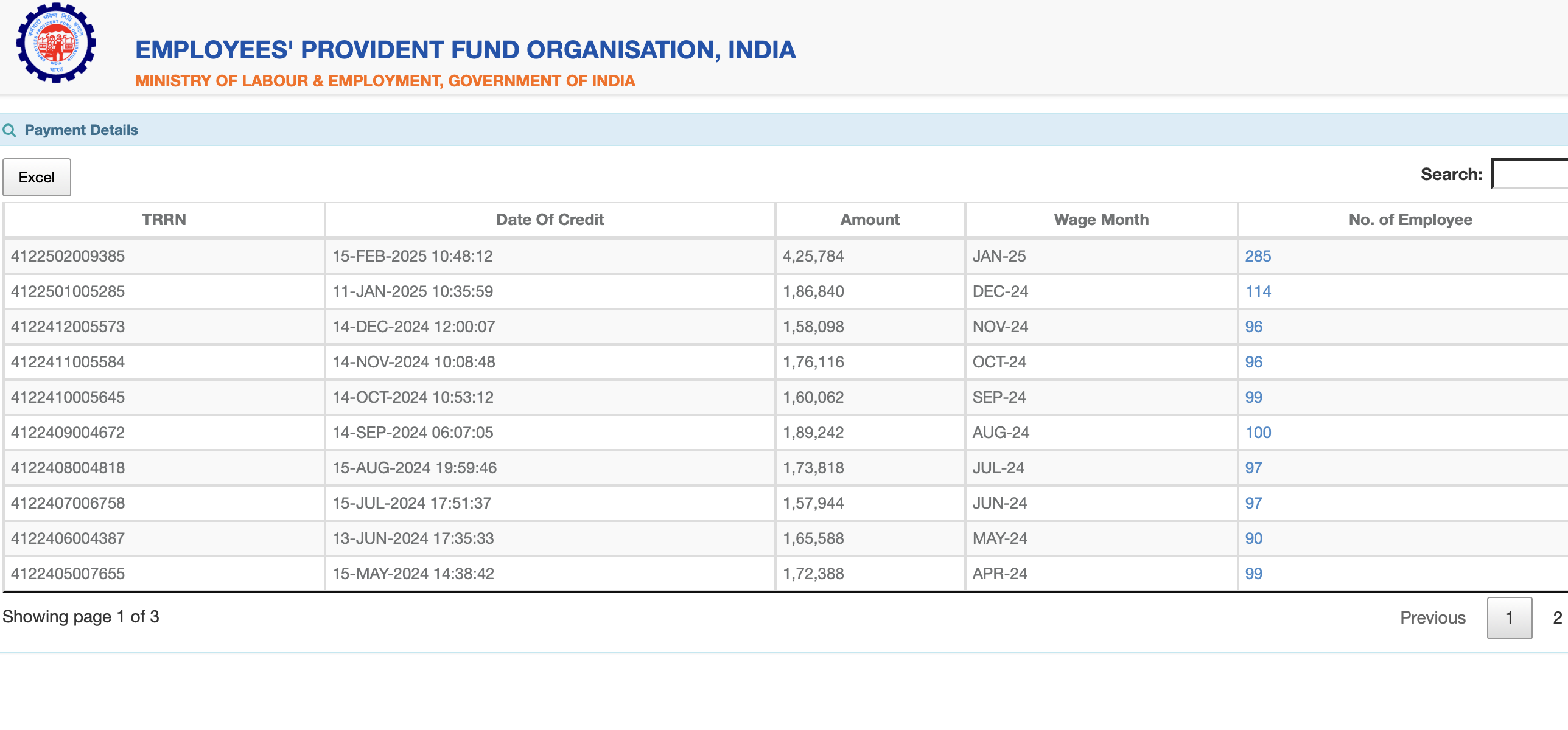 EMPLOYEES' PROVIDENT FUND ORGANISATION, INDIA
MINISTRY OF LABOUR & EMPLOYMENT, GOVERNMENT OF INDIA

Payment Details

Excel

Search:

| TRRN | Date Of Credit | Amount | Wage Month | No. of Employee |
|---|---|---|---|---|
| 4122502009385 | 15-FEB-2025 10:48:12 | 4,25,784 | JAN-25 | 285 |
| 4122501005285 | 11-JAN-2025 10:35:59 | 1,86,840 | DEC-24 | 114 |
| 4122412005573 | 14-DEC-2024 12:00:07 | 1,58,098 | NOV-24 | 96 |
| 4122411005584 | 14-NOV-2024 10:08:48 | 1,76,116 | OCT-24 | 96 |
| 4122410005645 | 14-OCT-2024 10:53:12 | 1,60,062 | SEP-24 | 99 |
| 4122409004672 | 14-SEP-2024 06:07:05 | 1,89,242 | AUG-24 | 100 |
| 4122408004818 | 15-AUG-2024 19:59:46 | 1,73,818 | JUL-24 | 97 |
| 4122407006758 | 15-JUL-2024 17:51:37 | 1,57,944 | JUN-24 | 97 |
| 4122406004387 | 13-JUN-2024 17:35:33 | 1,65,588 | MAY-24 | 90 |
| 4122405007655 | 15-MAY-2024 14:38:42 | 1,72,388 | APR-24 | 99 |

Showing page 1 of 3

Previous 1 2